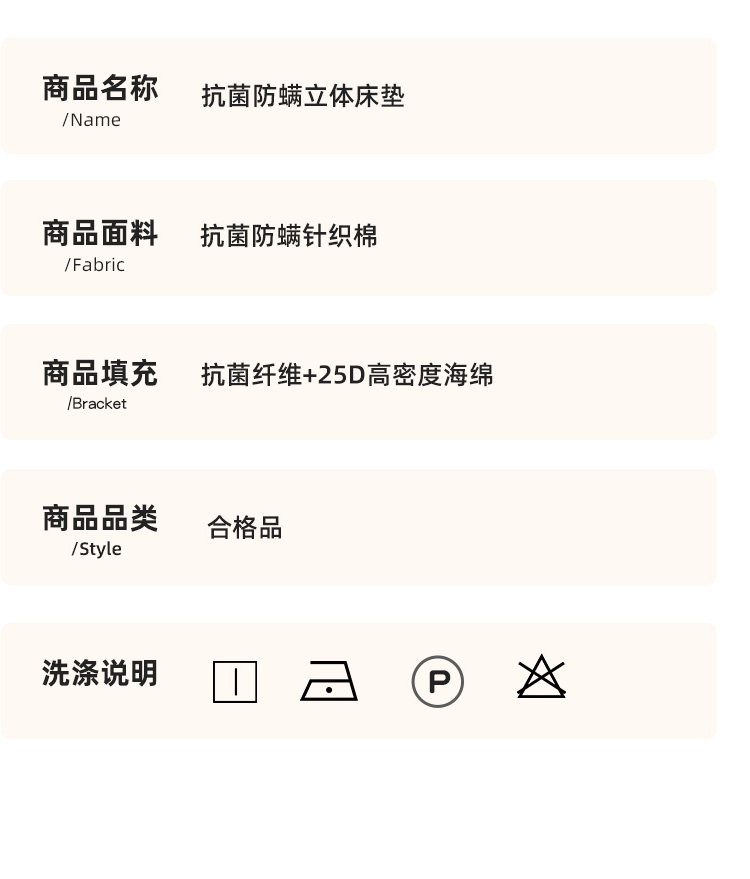 商品名称
/Name
抗菌防螨立体床垫

商品面料
/Fabric
抗菌防螨针织棉

商品填充
/Bracket
抗菌纤维+25D高密度海绵

商品品类
/Style
合格品

洗涤说明

P